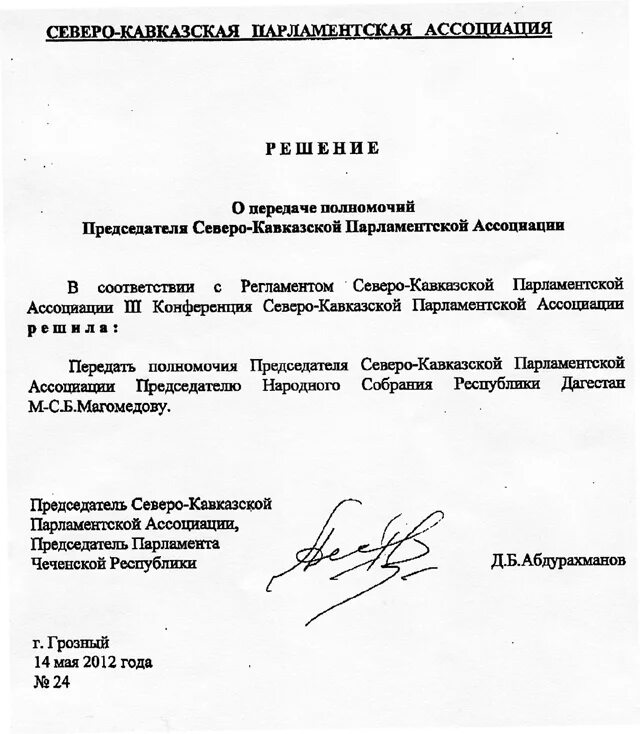 СЕВЕРО-КАВКАЗСКАЯ ПАРЛАМЕНТСКАЯ АССОЦИАЦИЯ

РЕШЕНИЕ

О передаче полномочий
Председателя Северо-Кавказской Парламентской Ассоциации

В соответствии с Регламентом Северо-Кавказской Парламентской Ассоциации III Конференция Северо-Кавказской Парламентской Ассоциации решила:

Передать полномочия Председателя Северо-Кавказской Парламентской Ассоциации Председателю Народного Собрания Республики Дагестан М-С.Б.Магомедову.

Председатель Северо-Кавказской Парламентской Ассоциации, Председатель Парламента Чеченской Республики

Д.Б.Абдурахманов

г. Грозный
14 мая 2012 года
№ 24